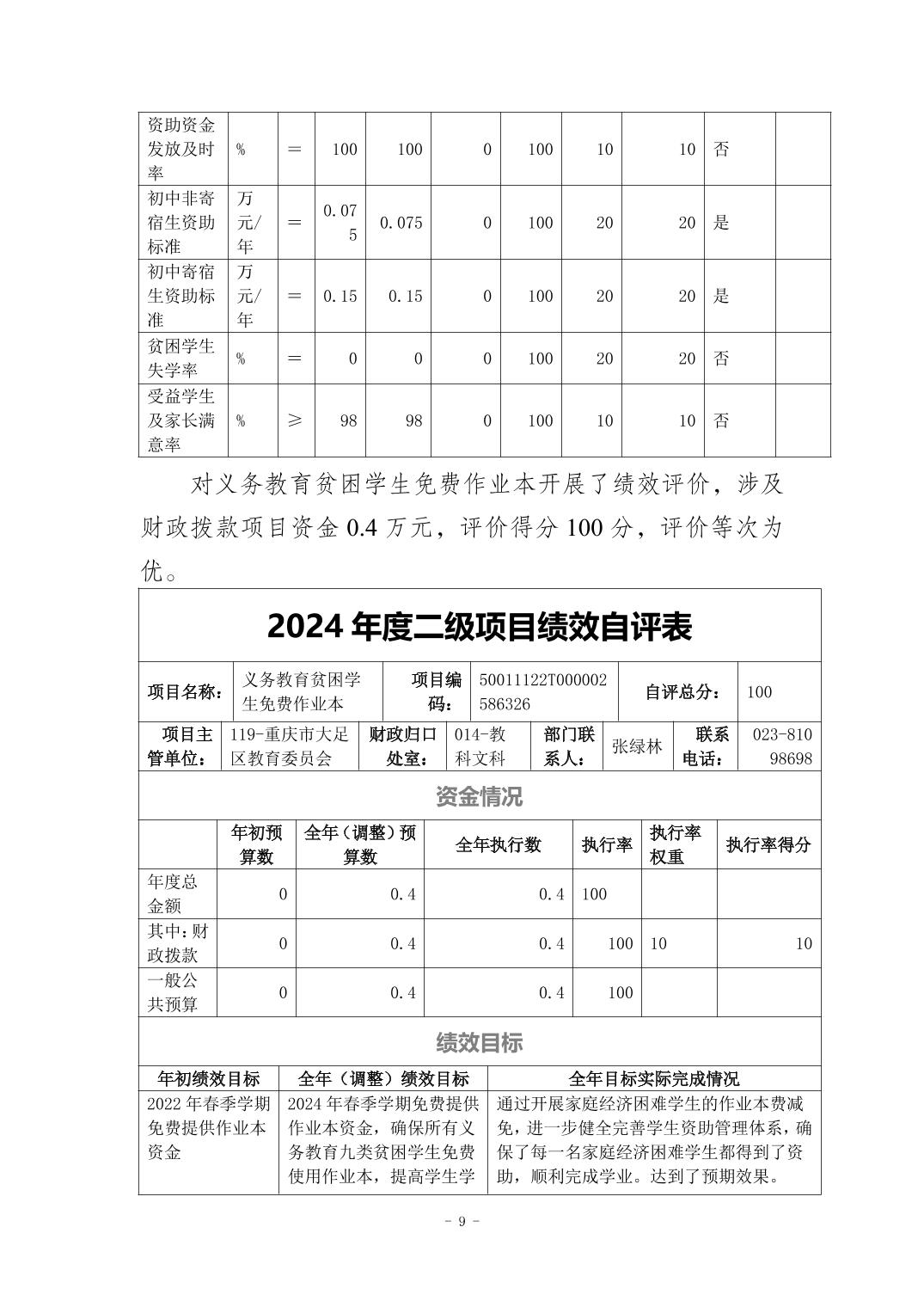 | 资助资金发放及时率 | % | ＝ | 100 | 100 | 0 | 100 | 10 | 10 | 否 | |
|---|---|---|---|---|---|---|---|---|---|---|
| 初中非寄宿生资助标准 | 万元/年 | ＝ | 0.075 | 0.075 | 0 | 100 | 20 | 20 | 是 | |
| 初中寄宿生资助标准 | 万元/年 | ＝ | 0.15 | 0.15 | 0 | 100 | 20 | 20 | 是 | |
| 贫困学生失学率 | % | ＝ | 0 | 0 | 0 | 100 | 20 | 20 | 否 | |
| 受益学生及家长满意率 | % | ≥ | 98 | 98 | 0 | 100 | 10 | 10 | 否 | |

对义务教育贫困学生免费作业本开展了绩效评价，涉及财政拨款项目资金 0.4 万元，评价得分 100 分，评价等次为优。

2024 年度二级项目绩效自评表

| 项目名称： | 义务教育贫困学生免费作业本 | 项目编码： | 50011122T000002586326 | 自评总分： | 100 |
|---|---|---|---|---|---|

| 项目主管单位： | 119-重庆市大足区教育委员会 | 财政归口处室： | 014-教科文科 | 部门联系人： | 张绿林 | 联系电话： | 023-81098698 |
|---|---|---|---|---|---|---|---|

资金情况

| | 年初预算数 | 全年（调整）预算数 | 全年执行数 | 执行率 | 执行率权重 | 执行率得分 |
|---|---|---|---|---|---|---|
| 年度总金额 | 0 | 0.4 | 0.4 | 100 | | |
| 其中：财政拨款 | 0 | 0.4 | 0.4 | 100 | 10 | 10 |
| 一般公共预算 | 0 | 0.4 | 0.4 | 100 | | |

绩效目标

| 年初绩效目标 | 全年（调整）绩效目标 | 全年目标实际完成情况 |
|---|---|---|
| 2022 年春季学期免费提供作业本资金 | 2024 年春季学期免费提供作业本资金，确保所有义务教育九类贫困学生免费使用作业本，提高学生学 | 通过开展家庭经济困难学生的作业本费减免，进一步健全完善学生资助管理体系，确保了每一名家庭经济困难学生都得到了资助，顺利完成学业。达到了预期效果。 |

- 9 -